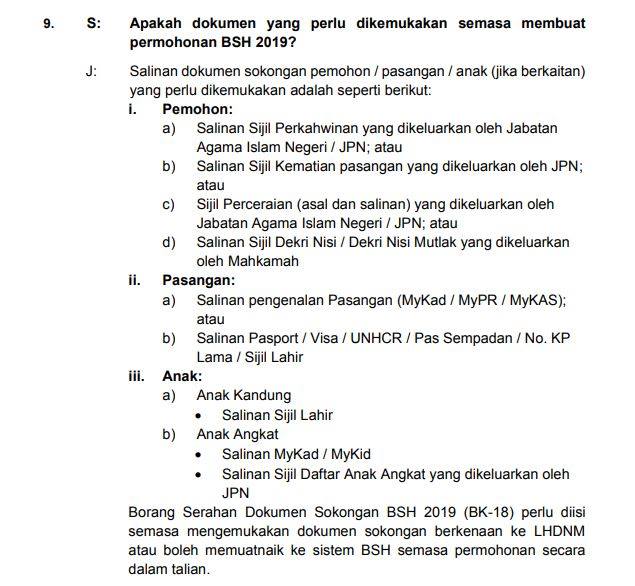 9. S: Apakah dokumen yang perlu dikemukakan semasa membuat permohonan BSH 2019?

J: Salinan dokumen sokongan pemohon / pasangan / anak (jika berkaitan) yang perlu dikemukakan adalah seperti berikut:

i. Pemohon:
a) Salinan Sijil Perkahwinan yang dikeluarkan oleh Jabatan Agama Islam Negeri / JPN; atau
b) Salinan Sijil Kematian pasangan yang dikeluarkan oleh JPN; atau
c) Sijil Perceraian (asal dan salinan) yang dikeluarkan oleh Jabatan Agama Islam Negeri / JPN; atau
d) Salinan Sijil Dekri Nisi / Dekri Nisi Mutlak yang dikeluarkan oleh Mahkamah

ii. Pasangan:
a) Salinan pengenalan Pasangan (MyKad / MyPR / MyKAS); atau
b) Salinan Pasport / Visa / UNHCR / Pas Sempadan / No. KP Lama / Sijil Lahir

iii. Anak:
a) Anak Kandung
• Salinan Sijil Lahir
b) Anak Angkat
• Salinan MyKad / MyKid
• Salinan Sijil Daftar Anak Angkat yang dikeluarkan oleh JPN

Borang Serahan Dokumen Sokongan BSH 2019 (BK-18) perlu diisi semasa mengemukakan dokumen sokongan berkenaan ke LHDNM atau boleh memuatnaik ke sistem BSH semasa permohonan secara dalam talian.